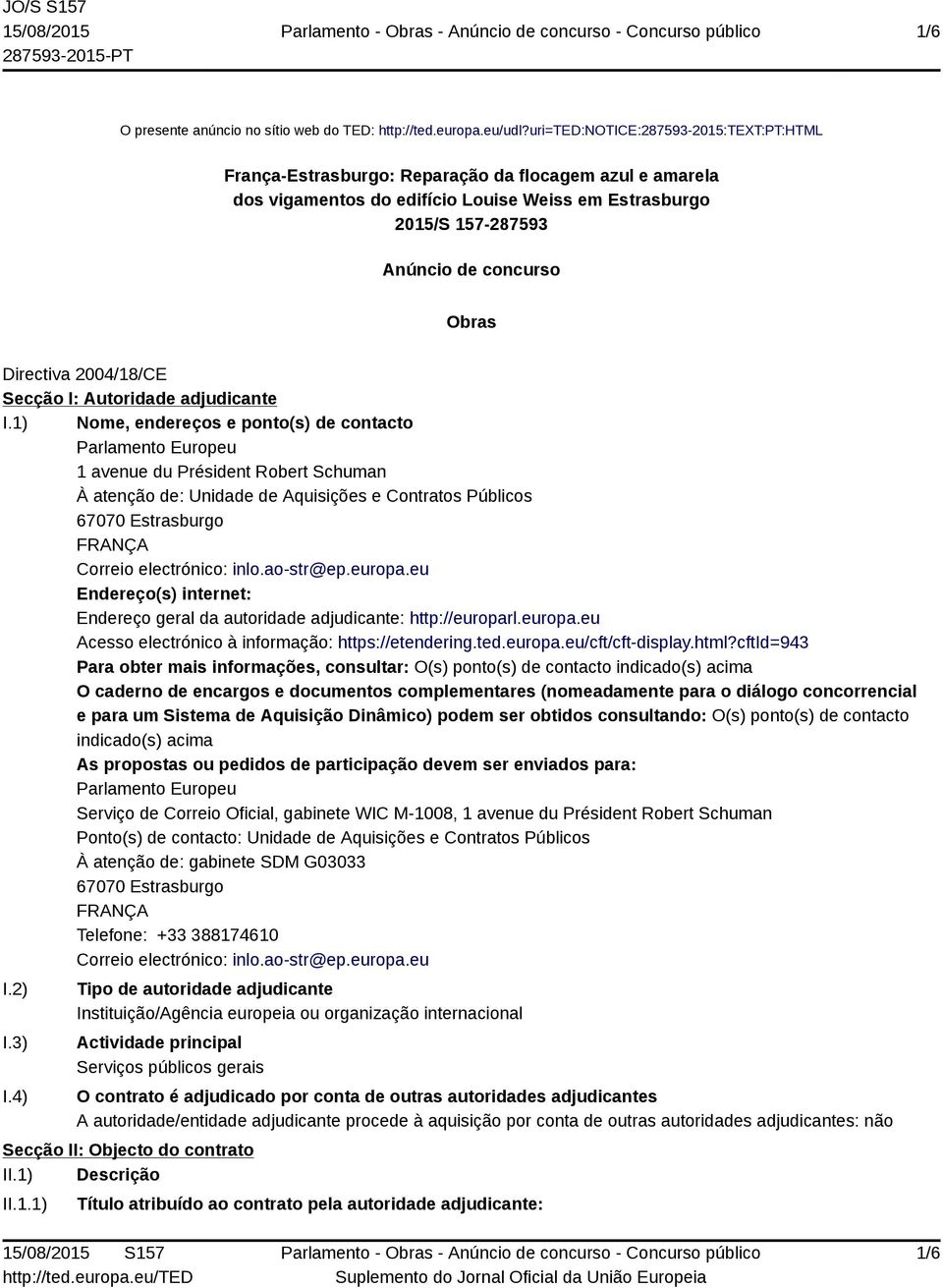 JO/S S157
15/08/2015
287593-2015-PT

Parlamento - Obras - Anúncio de concurso - Concurso público

1/6

O presente anúncio no sítio web do TED: http://ted.europa.eu/udl?uri=TED:NOTICE:287593-2015:TEXT:PT:HTML

França-Estrasburgo: Reparação da flocagem azul e amarela dos vigamentos do edifício Louise Weiss em Estrasburgo
2015/S 157-287593

Anúncio de concurso

Obras

Directiva 2004/18/CE
Secção I: Autoridade adjudicante
I.1) Nome, endereços e ponto(s) de contacto
Parlamento Europeu
1 avenue du Président Robert Schuman
À atenção de: Unidade de Aquisições e Contratos Públicos
67070 Estrasburgo
FRANÇA
Correio electrónico: inlo.ao-str@ep.europa.eu
Endereço(s) internet:
Endereço geral da autoridade adjudicante: http://europarl.europa.eu
Acesso electrónico à informação: https://etendering.ted.europa.eu/cft/cft-display.html?cftId=943
Para obter mais informações, consultar: O(s) ponto(s) de contacto indicado(s) acima
O caderno de encargos e documentos complementares (nomeadamente para o diálogo concorrencial e para um Sistema de Aquisição Dinâmico) podem ser obtidos consultando: O(s) ponto(s) de contacto indicado(s) acima
As propostas ou pedidos de participação devem ser enviados para:
Parlamento Europeu
Serviço de Correio Oficial, gabinete WIC M-1008, 1 avenue du Président Robert Schuman
Ponto(s) de contacto: Unidade de Aquisições e Contratos Públicos
À atenção de: gabinete SDM G03033
67070 Estrasburgo
FRANÇA
Telefone: +33 388174610
Correio electrónico: inlo.ao-str@ep.europa.eu
I.2) Tipo de autoridade adjudicante
Instituição/Agência europeia ou organização internacional
I.3) Actividade principal
Serviços públicos gerais
I.4) O contrato é adjudicado por conta de outras autoridades adjudicantes
A autoridade/entidade adjudicante procede à aquisição por conta de outras autoridades adjudicantes: não
Secção II: Objecto do contrato
II.1) Descrição
II.1.1) Título atribuído ao contrato pela autoridade adjudicante:

15/08/2015 S157
http://ted.europa.eu/TED
Parlamento - Obras - Anúncio de concurso - Concurso público
Suplemento do Jornal Oficial da União Europeia
1/6